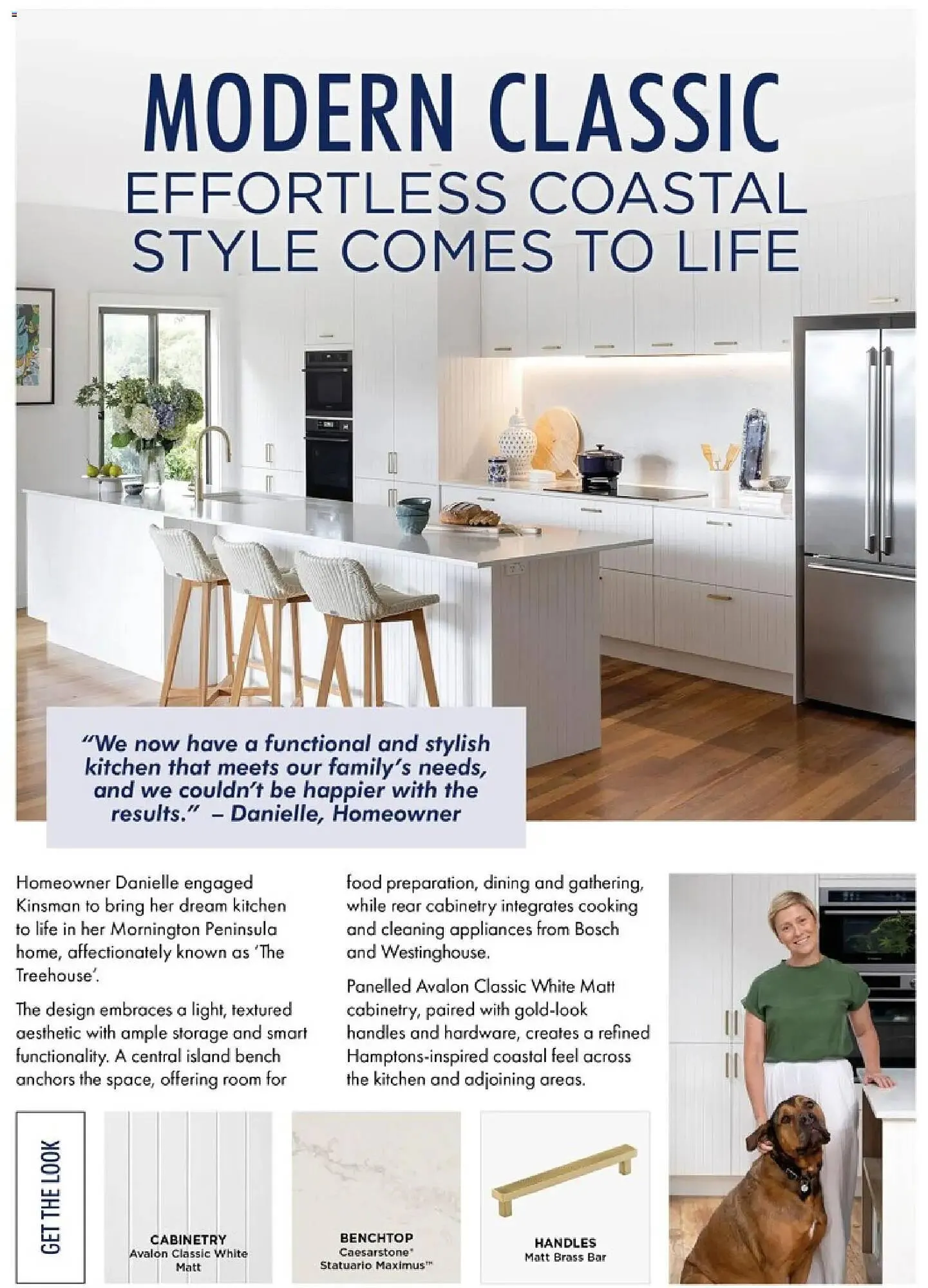 MODERN CLASSIC
EFFORTLESS COASTAL STYLE COMES TO LIFE

"We now have a functional and stylish kitchen that meets our family's needs, and we couldn't be happier with the results." – Danielle, Homeowner

Homeowner Danielle engaged Kinsman to bring her dream kitchen to life in her Mornington Peninsula home, affectionately known as 'The Treehouse'.

The design embraces a light, textured aesthetic with ample storage and smart functionality. A central island bench anchors the space, offering room for food preparation, dining and gathering, while rear cabinetry integrates cooking and cleaning appliances from Bosch and Westinghouse.

Panelled Avalon Classic White Matt cabinetry, paired with gold-look handles and hardware, creates a refined Hamptons-inspired coastal feel across the kitchen and adjoining areas.

GET THE LOOK

CABINETRY
Avalon Classic White Matt

BENCHTOP
Caesarstone®
Statuario Maximus™

HANDLES
Matt Brass Bar